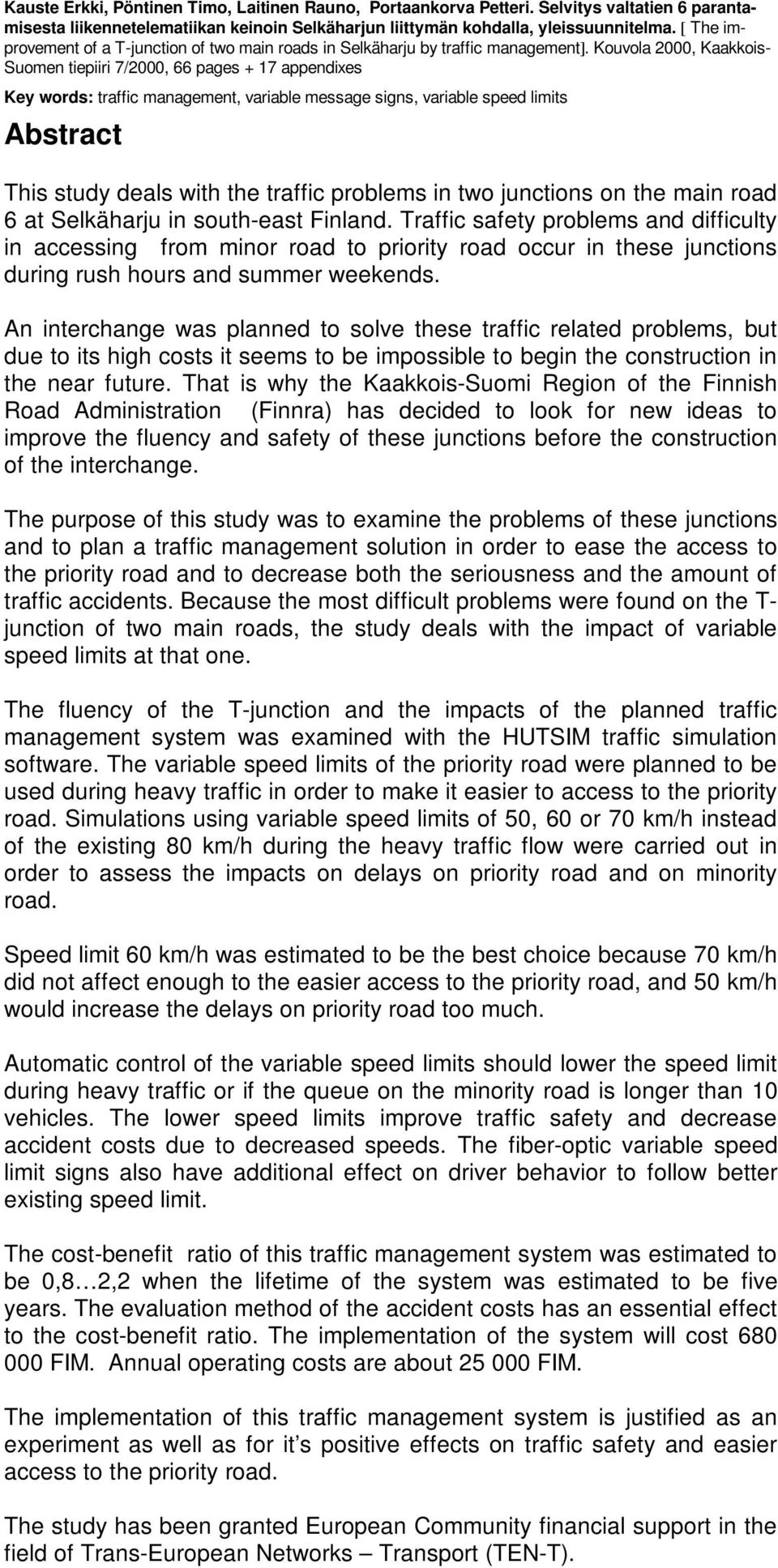 Kauste Erkki, Pöntinen Timo, Laitinen Rauno, Portaankorva Petteri. Selvitys valtatien 6 parantamisesta liikennetelematiikan keinoin Selkäharjun liittymän kohdalla, yleissuunnitelma. [ The improvement of a T-junction of two main roads in Selkäharju by traffic management]. Kouvola 2000, Kaakkois-Suomen tiepiiri 7/2000, 66 pages + 17 appendixes

Key words: traffic management, variable message signs, variable speed limits

Abstract

This study deals with the traffic problems in two junctions on the main road 6 at Selkäharju in south-east Finland. Traffic safety problems and difficulty in accessing from minor road to priority road occur in these junctions during rush hours and summer weekends.

An interchange was planned to solve these traffic related problems, but due to its high costs it seems to be impossible to begin the construction in the near future. That is why the Kaakkois-Suomi Region of the Finnish Road Administration (Finnra) has decided to look for new ideas to improve the fluency and safety of these junctions before the construction of the interchange.

The purpose of this study was to examine the problems of these junctions and to plan a traffic management solution in order to ease the access to the priority road and to decrease both the seriousness and the amount of traffic accidents. Because the most difficult problems were found on the T-junction of two main roads, the study deals with the impact of variable speed limits at that one.

The fluency of the T-junction and the impacts of the planned traffic management system was examined with the HUTSIM traffic simulation software. The variable speed limits of the priority road were planned to be used during heavy traffic in order to make it easier to access to the priority road. Simulations using variable speed limits of 50, 60 or 70 km/h instead of the existing 80 km/h during the heavy traffic flow were carried out in order to assess the impacts on delays on priority road and on minority road.

Speed limit 60 km/h was estimated to be the best choice because 70 km/h did not affect enough to the easier access to the priority road, and 50 km/h would increase the delays on priority road too much.

Automatic control of the variable speed limits should lower the speed limit during heavy traffic or if the queue on the minority road is longer than 10 vehicles. The lower speed limits improve traffic safety and decrease accident costs due to decreased speeds. The fiber-optic variable speed limit signs also have additional effect on driver behavior to follow better existing speed limit.

The cost-benefit ratio of this traffic management system was estimated to be 0,8…2,2 when the lifetime of the system was estimated to be five years. The evaluation method of the accident costs has an essential effect to the cost-benefit ratio. The implementation of the system will cost 680 000 FIM. Annual operating costs are about 25 000 FIM.

The implementation of this traffic management system is justified as an experiment as well as for it’s positive effects on traffic safety and easier access to the priority road.

The study has been granted European Community financial support in the field of Trans-European Networks – Transport (TEN-T).